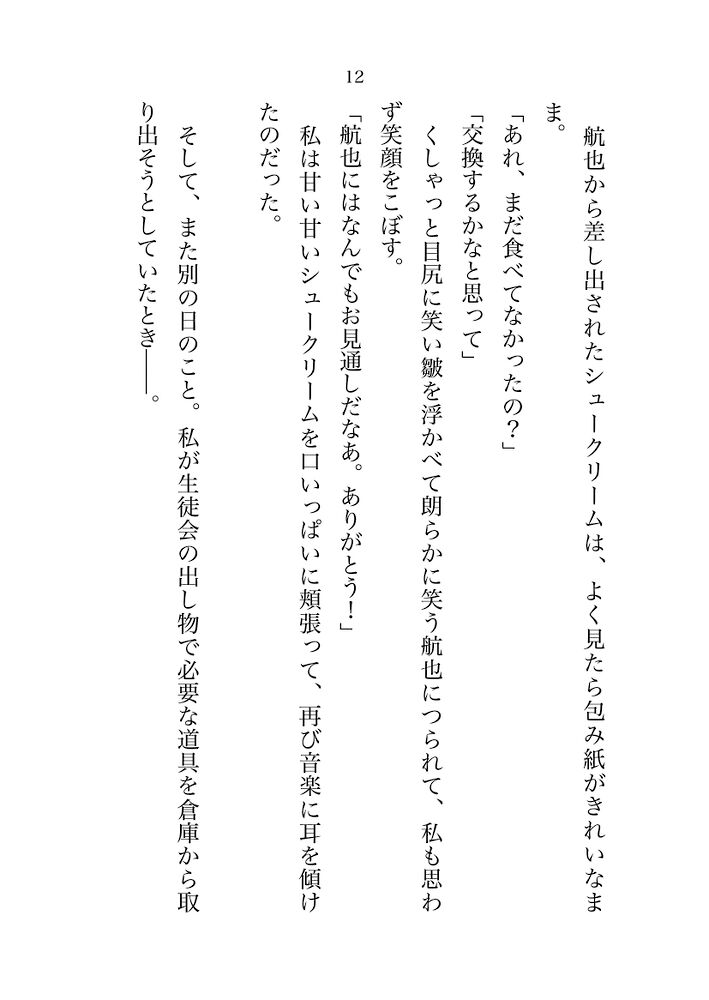 12

航也から差し出されたシュークリームは、よく見たら包み紙がきれいなまま。

「あれ、まだ食べてなかったの？」

「交換するかなと思って」

くしゃっと目尻に笑い皺を浮かべて朗らかに笑う航也につられて、私も思わず笑顔をこぼす。

「航也にはなんでもお見通しだなあ。ありがとう！」

私は甘い甘いシュークリームを口いっぱいに頬張って、再び音楽に耳を傾けたのだった。

そして、また別の日のこと。私が生徒会の出し物で必要な道具を倉庫から取り出そうとしていたとき——。